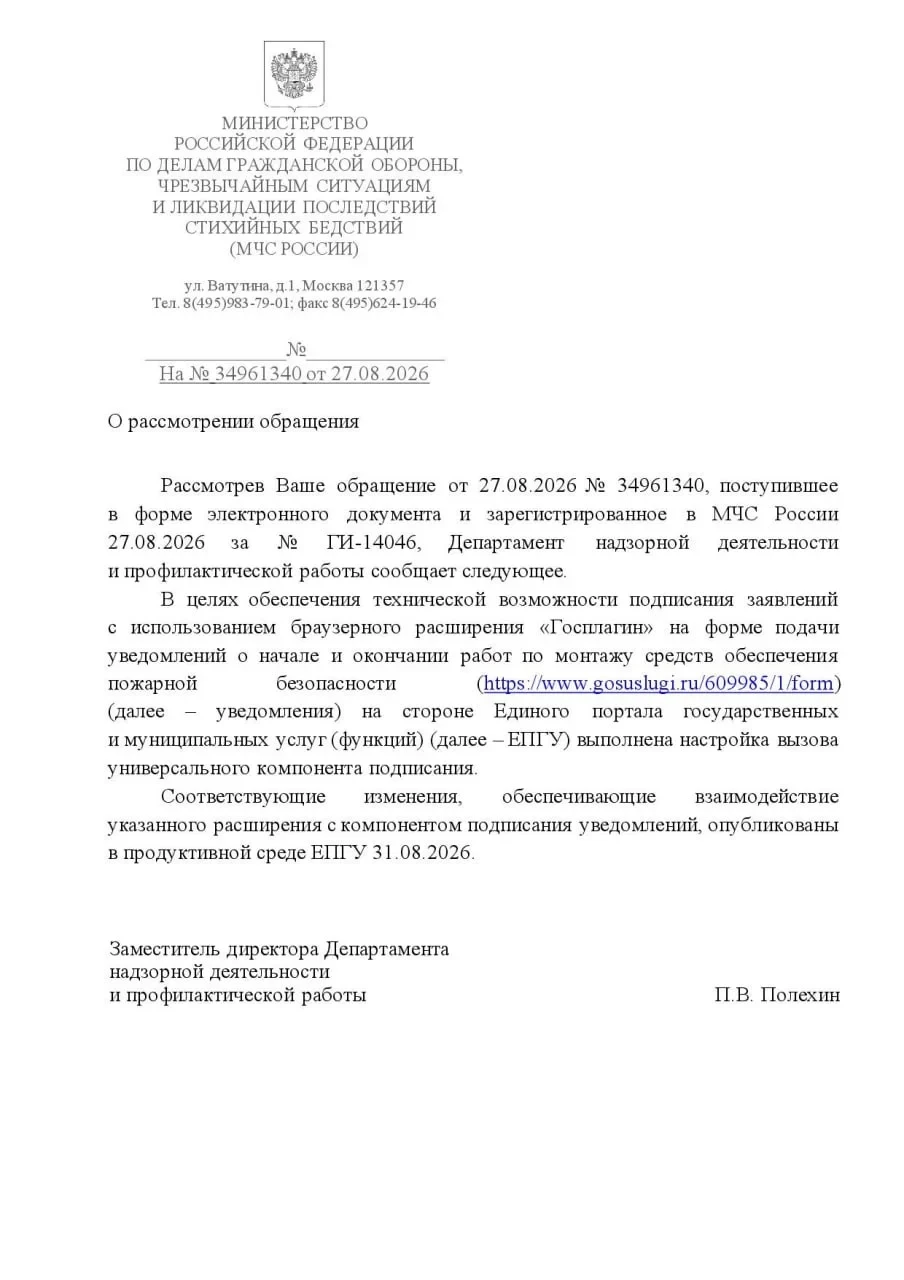 МИНИСТЕРСТВО
РОССИЙСКОЙ ФЕДЕРАЦИИ
ПО ДЕЛАМ ГРАЖДАНСКОЙ ОБОРОНЫ,
ЧРЕЗВЫЧАЙНЫМ СИТУАЦИЯМ
И ЛИКВИДАЦИИ ПОСЛЕДСТВИЙ
СТИХИЙНЫХ БЕДСТВИЙ
(МЧС РОССИИ)

ул. Ватутина, д.1, Москва 121357
Тел. 8(495)983-79-01; факс 8(495)624-19-46

№
На № 34961340 от 27.08.2026

О рассмотрении обращения

Рассмотрев Ваше обращение от 27.08.2026 № 34961340, поступившее в форме электронного документа и зарегистрированное в МЧС России 27.08.2026 за № ГИ-14046, Департамент надзорной деятельности и профилактической работы сообщает следующее.

В целях обеспечения технической возможности подписания заявлений с использованием браузерного расширения «Госплагин» на форме подачи уведомлений о начале и окончании работ по монтажу средств обеспечения пожарной безопасности (https://www.gosuslugi.ru/609985/1/form) (далее – уведомления) на стороне Единого портала государственных и муниципальных услуг (функций) (далее – ЕПГУ) выполнена настройка вызова универсального компонента подписания.

Соответствующие изменения, обеспечивающие взаимодействие указанного расширения с компонентом подписания уведомлений, опубликованы в продуктивной среде ЕПГУ 31.08.2026.

Заместитель директора Департамента
надзорной деятельности
и профилактической работы П.В. Полехин